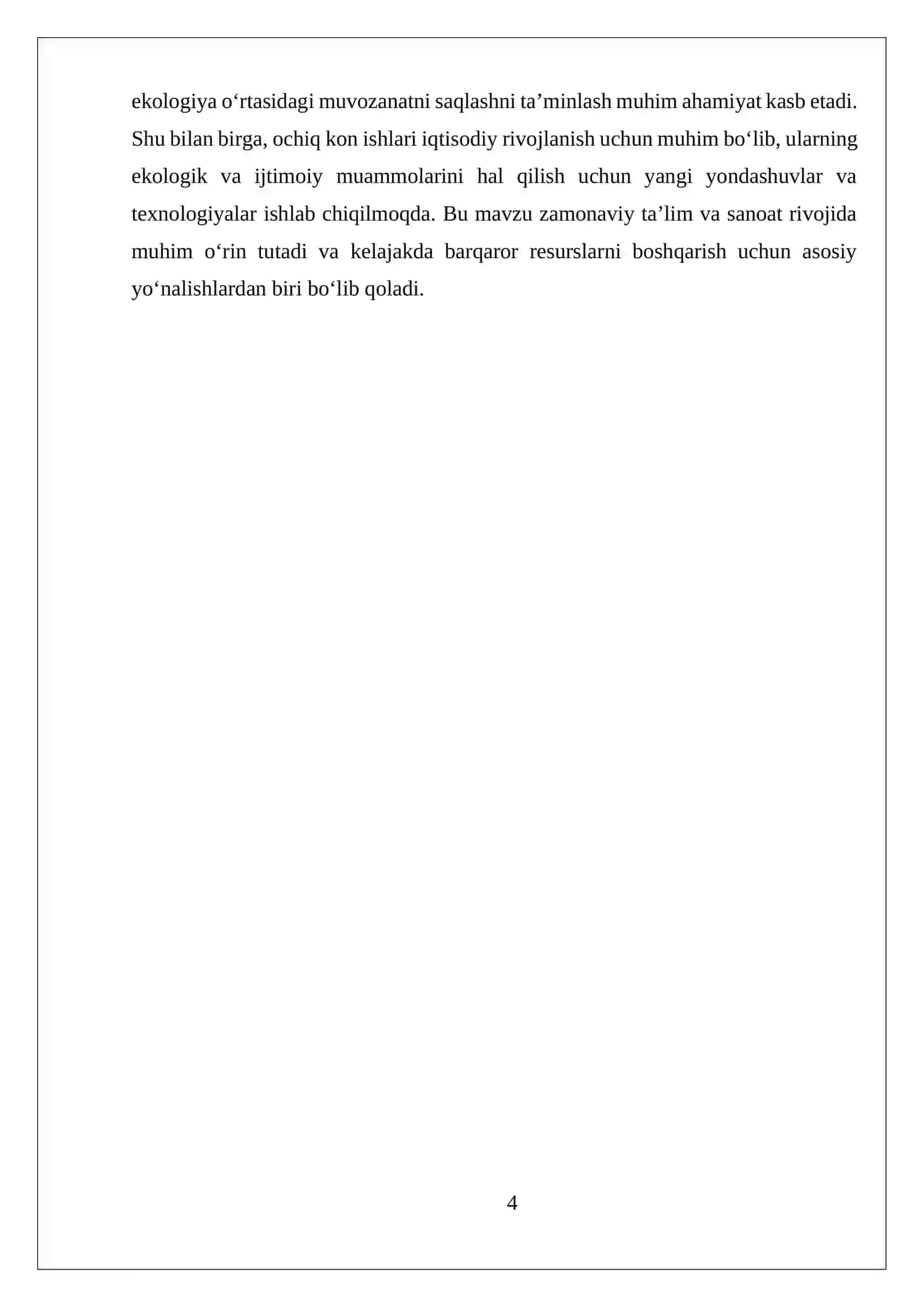 ekologiya o‘rtasidagi muvozanatni saqlashni ta’minlash muhim ahamiyat kasb etadi. Shu bilan birga, ochiq kon ishlari iqtisodiy rivojlanish uchun muhim bo‘lib, ularning ekologik va ijtimoiy muammolarini hal qilish uchun yangi yondashuvlar va texnologiyalar ishlab chiqilmoqda. Bu mavzu zamonaviy ta’lim va sanoat rivojida muhim o‘rin tutadi va kelajakda barqaror resurslarni boshqarish uchun asosiy yo‘nalishlardan biri bo‘lib qoladi.

4